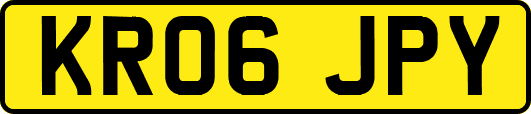 KR06 JPY